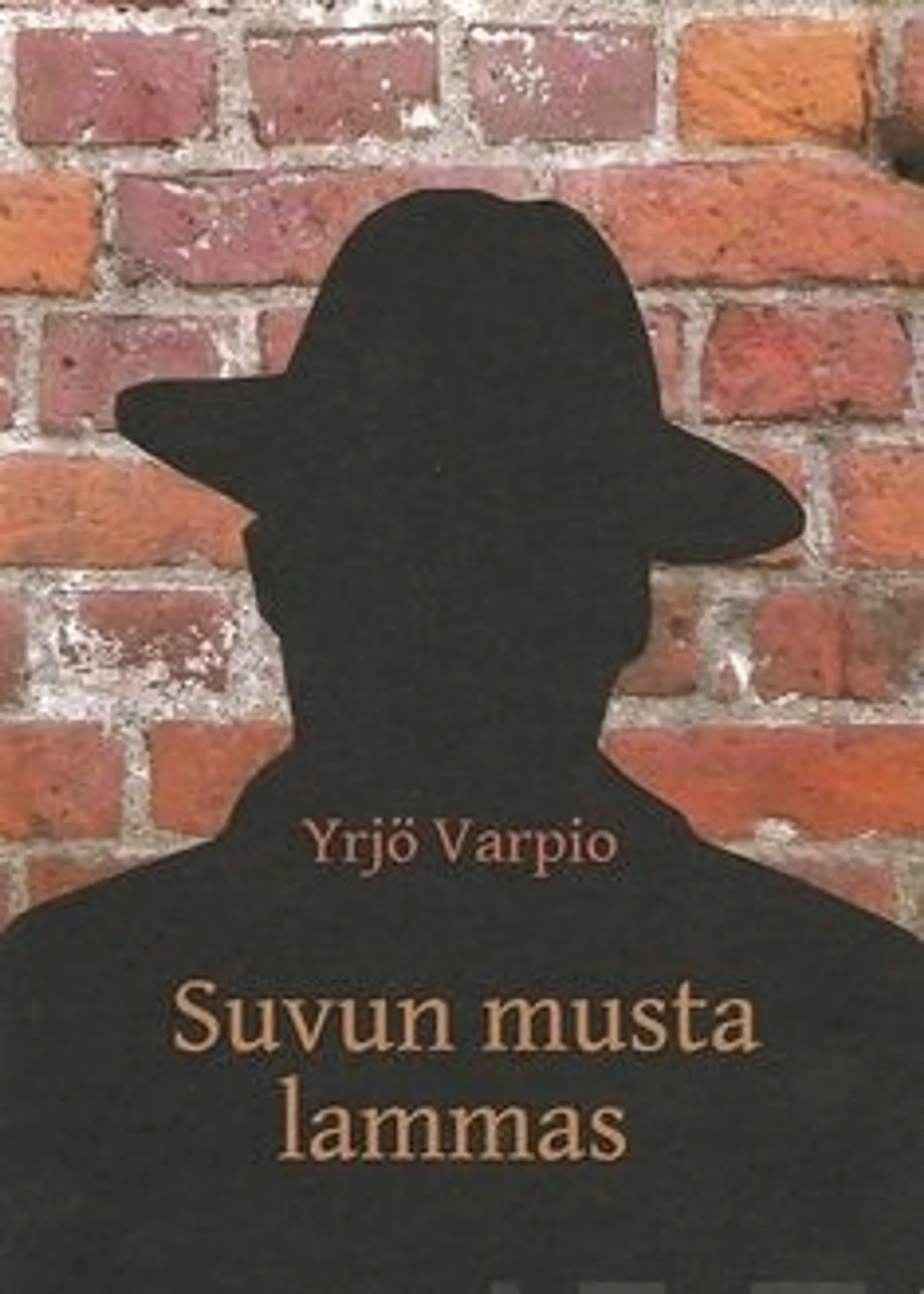 Yrjö Varpio

Suvun musta lammas